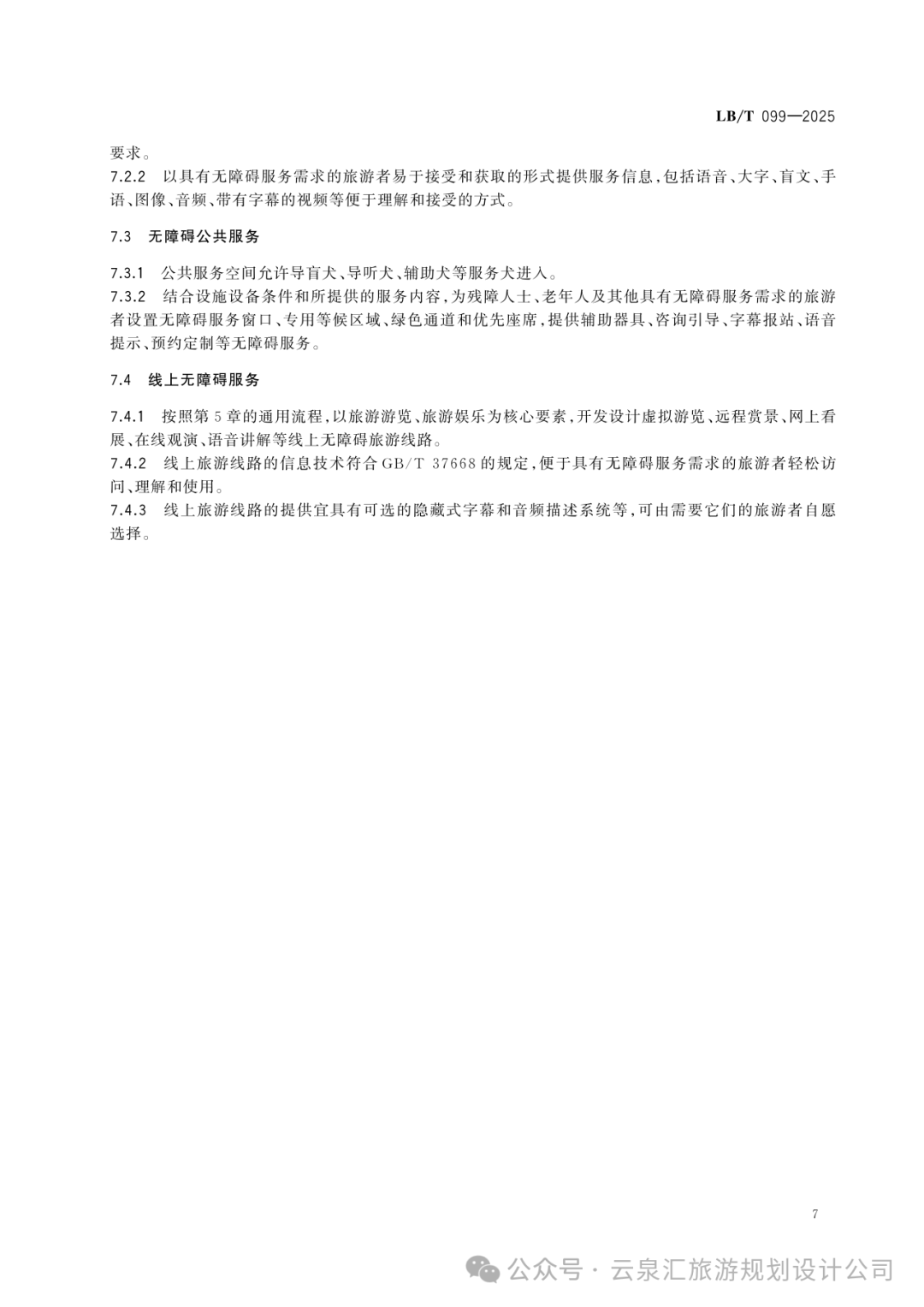 LB/T 099—2025

要求。

7.2.2 以具有无障碍服务需求的旅游者易于接受和获取的形式提供服务信息，包括语音、大字、盲文、手语、图像、音频、带有字幕的视频等便于理解和接受的方式。

7.3 无障碍公共服务

7.3.1 公共服务空间允许导盲犬、导听犬、辅助犬等服务犬进入。

7.3.2 结合设施设备条件和所提供的服务内容，为残障人士、老年人及其他具有无障碍服务需求的旅游者设置无障碍服务窗口、专用等候区域、绿色通道和优先座席，提供辅助器具、咨询引导、字幕报站、语音提示、预约定制等无障碍服务。

7.4 线上无障碍服务

7.4.1 按照第5章的通用流程，以旅游游览、旅游娱乐为核心要素，开发设计虚拟游览、远程赏景、网上看展、在线观演、语音讲解等线上无障碍旅游线路。

7.4.2 线上旅游线路的信息技术符合GB/T 37668的规定，便于具有无障碍服务需求的旅游者轻松访问、理解和使用。

7.4.3 线上旅游线路的提供宜具有可选的隐藏式字幕和音频描述系统等，可由需要它们的旅游者自愿选择。

7

公众号 · 云泉汇旅游规划设计公司